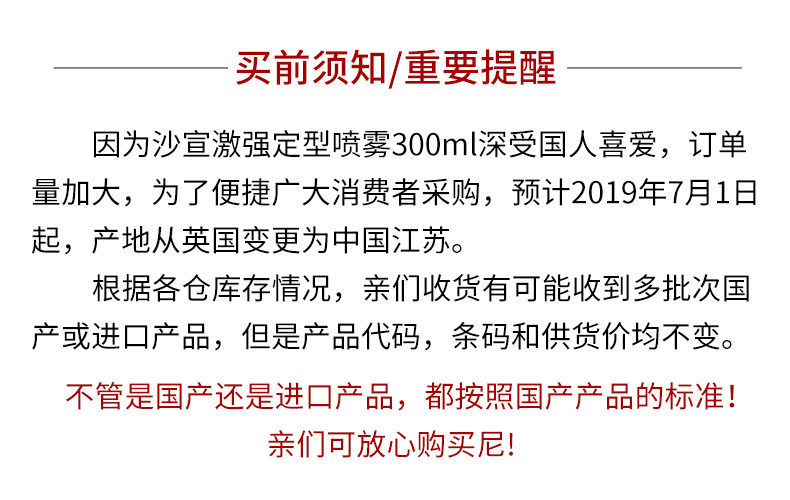 买前须知/重要提醒

因为沙宣激强定型喷雾300ml深受国人喜爱，订单量加大，为了便捷广大消费者采购，预计2019年7月1日起，产地从英国变更为中国江苏。

根据各仓库存情况，亲们收货有可能收到多批次国产或进口产品，但是产品代码，条码和供货价均不变。

不管是国产还是进口产品，都按照国产产品的标准！
亲们可放心购买尼！